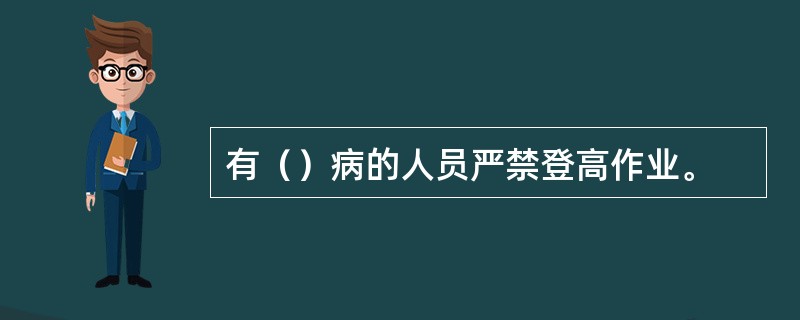 有（）病的人员严禁登高作业。